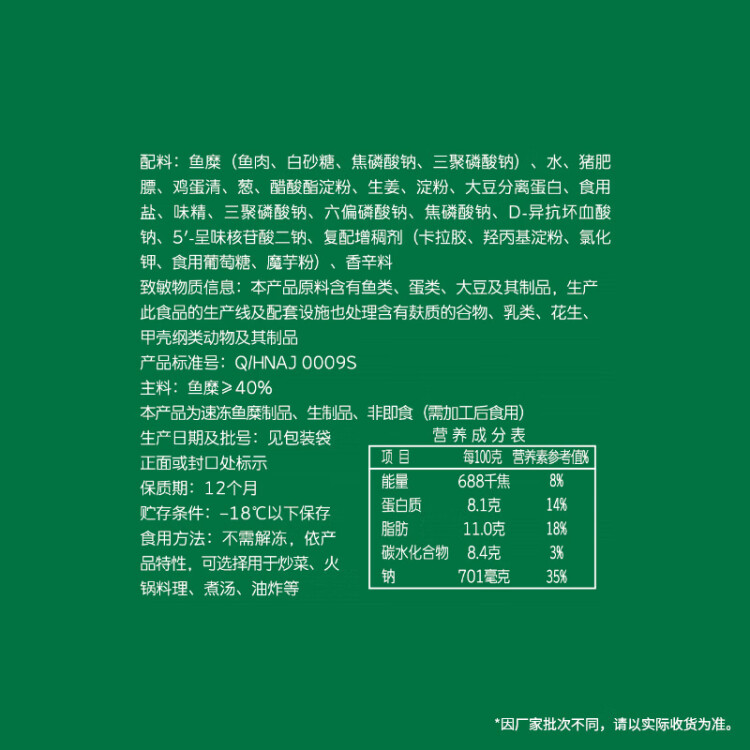 配料：鱼糜（鱼肉、白砂糖、焦磷酸钠、三聚磷酸钠）、水、猪肥膘、鸡蛋清、葱、醋酸酯淀粉、生姜、淀粉、大豆分离蛋白、食用盐、味精、三聚磷酸钠、六偏磷酸钠、焦磷酸钠、D-异抗坏血酸钠、5′-呈味核苷酸二钠、复配增稠剂（卡拉胶、羟丙基淀粉、氯化钾、食用葡萄糖、魔芋粉）、香辛料
致敏物质信息：本产品原料含有鱼类、蛋类、大豆及其制品，生产此食品的生产线及配套设施也处理含有麸质的谷物、乳类、花生、甲壳纲类动物及其制品
产品标准号：Q/HNAJ 0009S
主料：鱼糜≥40%
本产品为速冻鱼糜制品、生制品、非即食（需加工后食用）
生产日期及批号：见包装袋正面或封口处标示
保质期：12个月
贮存条件：-18℃以下保存
食用方法：不需解冻，依产品特性，可选择用于炒菜、火锅料理、煮汤、油炸等

营养成分表

| 项目 | 每100克 | 营养素参考值% |
|---|---|---|
| 能量 | 688千焦 | 8% |
| 蛋白质 | 8.1克 | 14% |
| 脂肪 | 11.0克 | 18% |
| 碳水化合物 | 8.4克 | 3% |
| 钠 | 701毫克 | 35% |

*因厂家批次不同，请以实际收货为准。